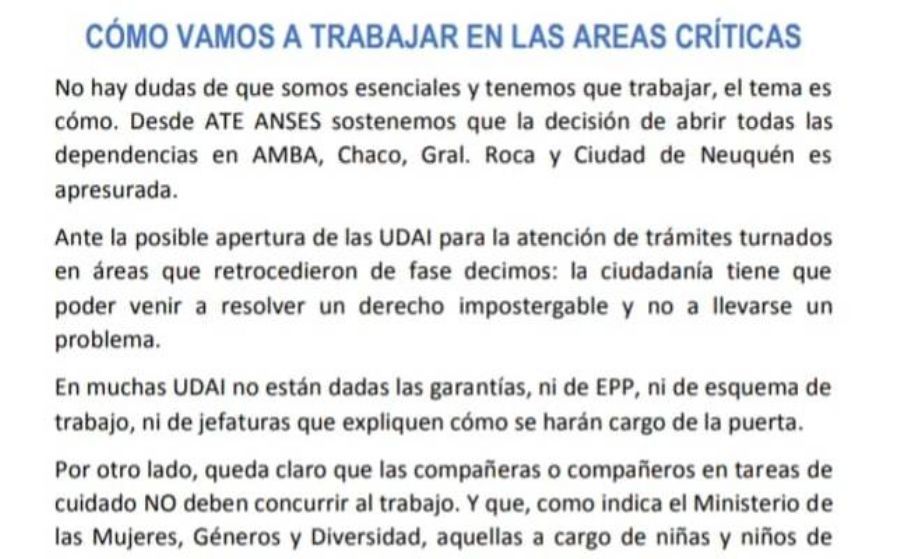 CÓMO VAMOS A TRABAJAR EN LAS AREAS CRÍTICAS

No hay dudas de que somos esenciales y tenemos que trabajar, el tema es cómo. Desde ATE ANSES sostenemos que la decisión de abrir todas las dependencias en AMBA, Chaco, Gral. Roca y Ciudad de Neuquén es apresurada.

Ante la posible apertura de las UDAI para la atención de trámites turnados en áreas que retrocedieron de fase decimos: la ciudadanía tiene que poder venir a resolver un derecho impostergable y no a llevarse un problema.

En muchas UDAI no están dadas las garantías, ni de EPP, ni de esquema de trabajo, ni de jefaturas que expliquen cómo se harán cargo de la puerta.

Por otro lado, queda claro que las compañeras o compañeros en tareas de cuidado NO deben concurrir al trabajo. Y que, como indica el Ministerio de las Mujeres, Géneros y Diversidad, aquellas a cargo de niñas y niños de